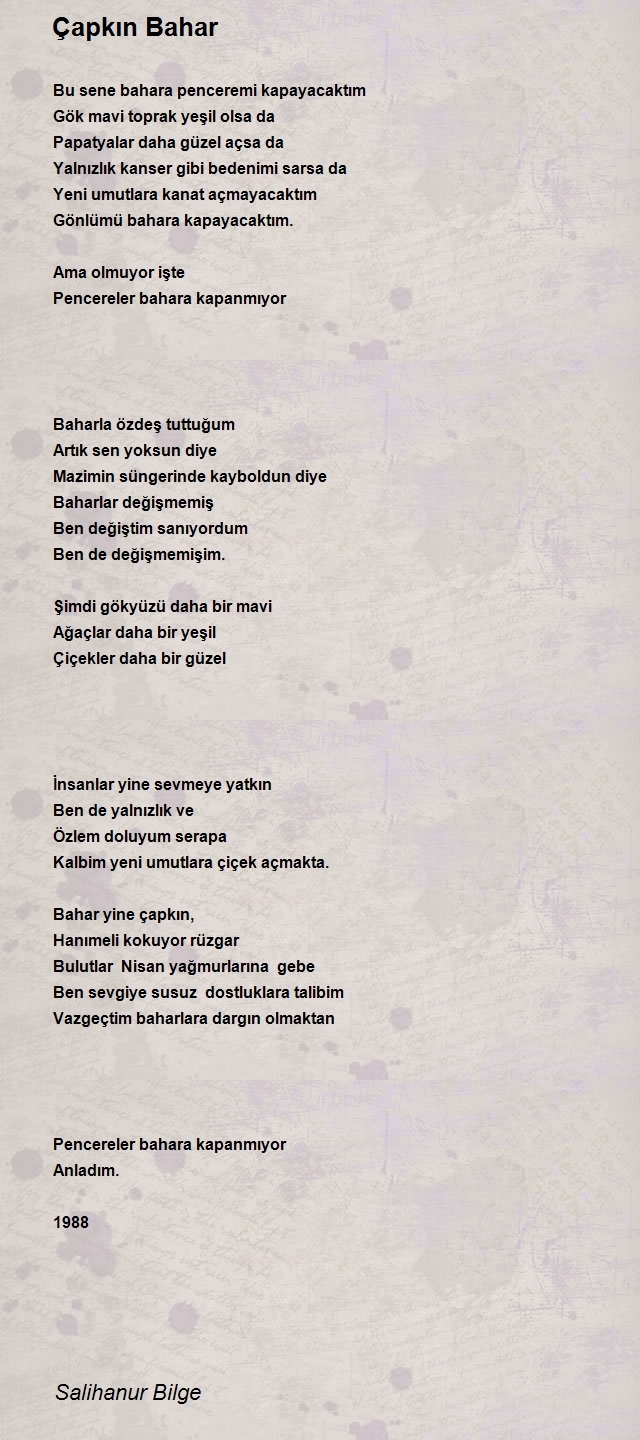 Çapkın Bahar

Bu sene bahara penceremi kapayacaktım
Gök mavi toprak yeşil olsa da
Papatyalar daha güzel açsa da
Yalnızlık kanser gibi bedenimi sarsa da
Yeni umutlara kanat açmayacaktım
Gönlümü bahara kapayacaktım.

Ama olmuyor işte
Pencereler bahara kapanmıyor

Baharla özdeş tuttuğum
Artık sen yoksun diye
Mazimin süngerinde kayboldun diye
Baharlar değişmemiş
Ben değiştim sanıyordum
Ben de değişmemişim.

Şimdi gökyüzü daha bir mavi
Ağaçlar daha bir yeşil
Çiçekler daha bir güzel

İnsanlar yine sevmeye yatkın
Ben de yalnızlık ve
Özlem doluyum serapa
Kalbim yeni umutlara çiçek açmakta.

Bahar yine çapkın,
Hanımeli kokuyor rüzgar
Bulutlar Nisan yağmurlarına gebe
Ben sevgiye susuz dostluklara talibim
Vazgeçtim baharlara dargın olmaktan

Pencereler bahara kapanmıyor
Anladım.

1988

Salihanur Bilge